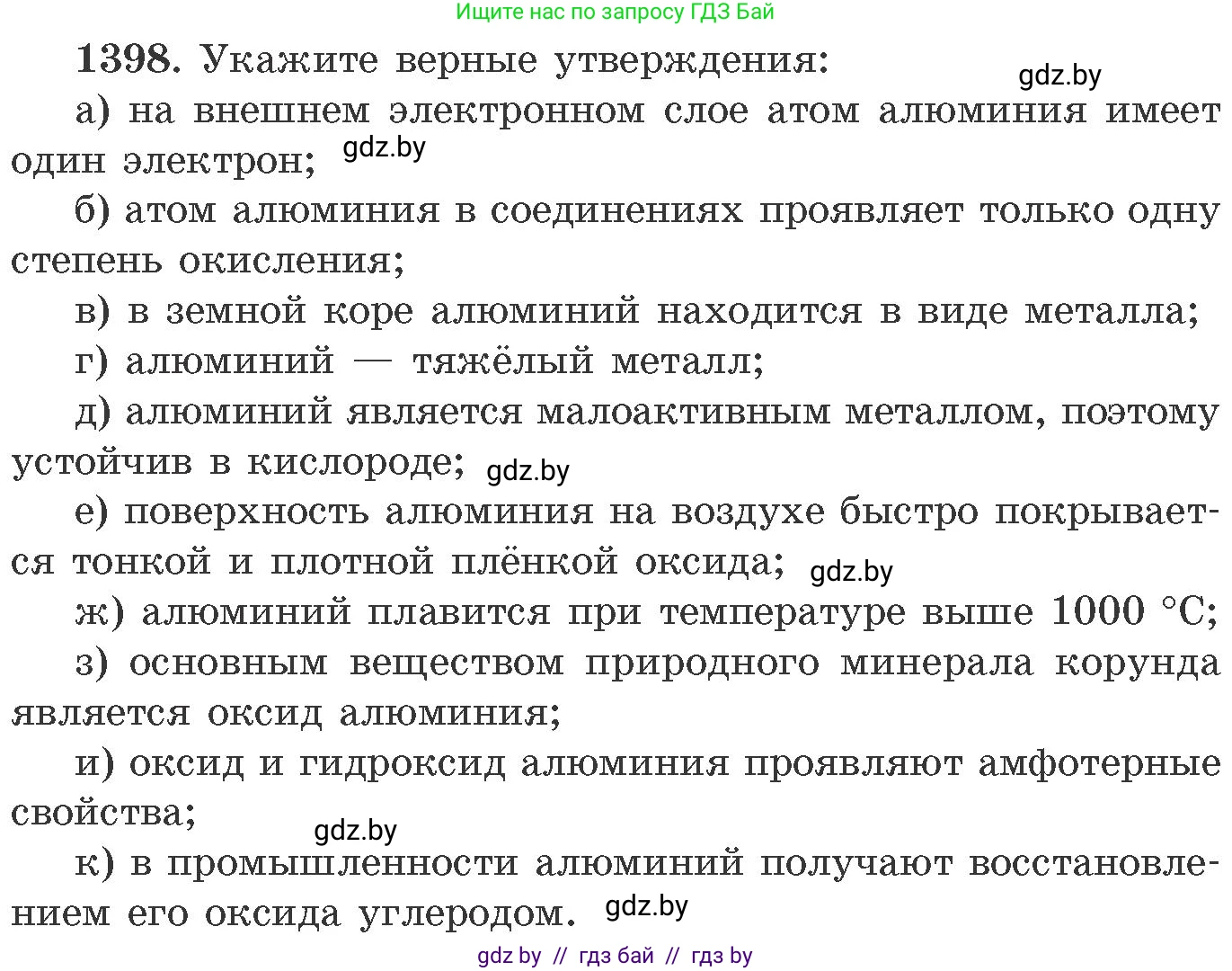 Ищите нас по запросу ГДЗ Бай

1398. Укажите верные утверждения: gdz.by

а) на внешнем электронном слое атом алюминия имеет один электрон; gdz.by

б) атом алюминия в соединениях проявляет только одну степень окисления;

в) в земной коре алюминий находится в виде металла;

г) алюминий — тяжёлый металл;

д) алюминий является малоактивным металлом, поэтому устойчив в кислороде; gdz.by

е) поверхность алюминия на воздухе быстро покрывается тонкой и плотной плёнкой оксида; gdz.by

ж) алюминий плавится при температуре выше 1000 °C;

з) основным веществом природного минерала корунда является оксид алюминия;

и) оксид и гидроксид алюминия проявляют амфотерные свойства;

gdz.by

к) в промышленности алюминий получают восстановлением его оксида углеродом. gdz.by

gdz by // гдз бай // гдз by